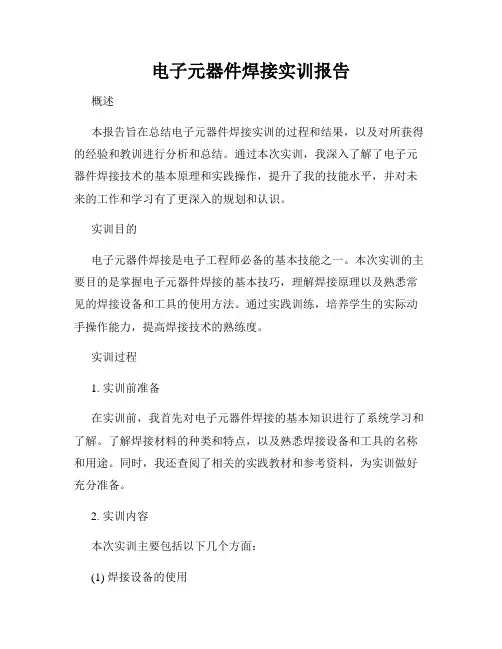 电子元器件焊接实训报告

概述

本报告旨在总结电子元器件焊接实训的过程和结果，以及对所获得的经验和教训进行分析和总结。通过本次实训，我深入了解了电子元器件焊接技术的基本原理和实践操作，提升了我的技能水平，并对未来的工作和学习有了更深入的规划和认识。

实训目的

电子元器件焊接是电子工程师必备的基本技能之一。本次实训的主要目的是掌握电子元器件焊接的基本技巧，理解焊接原理以及熟悉常见的焊接设备和工具的使用方法。通过实践训练，培养学生的实际动手操作能力，提高焊接技术的熟练度。

实训过程

1. 实训前准备

在实训前，我首先对电子元器件焊接的基本知识进行了系统学习和了解。了解焊接材料的种类和特点，以及熟悉焊接设备和工具的名称和用途。同时，我还查阅了相关的实践教材和参考资料，为实训做好充分准备。

2. 实训内容

本次实训主要包括以下几个方面：

(1) 焊接设备的使用